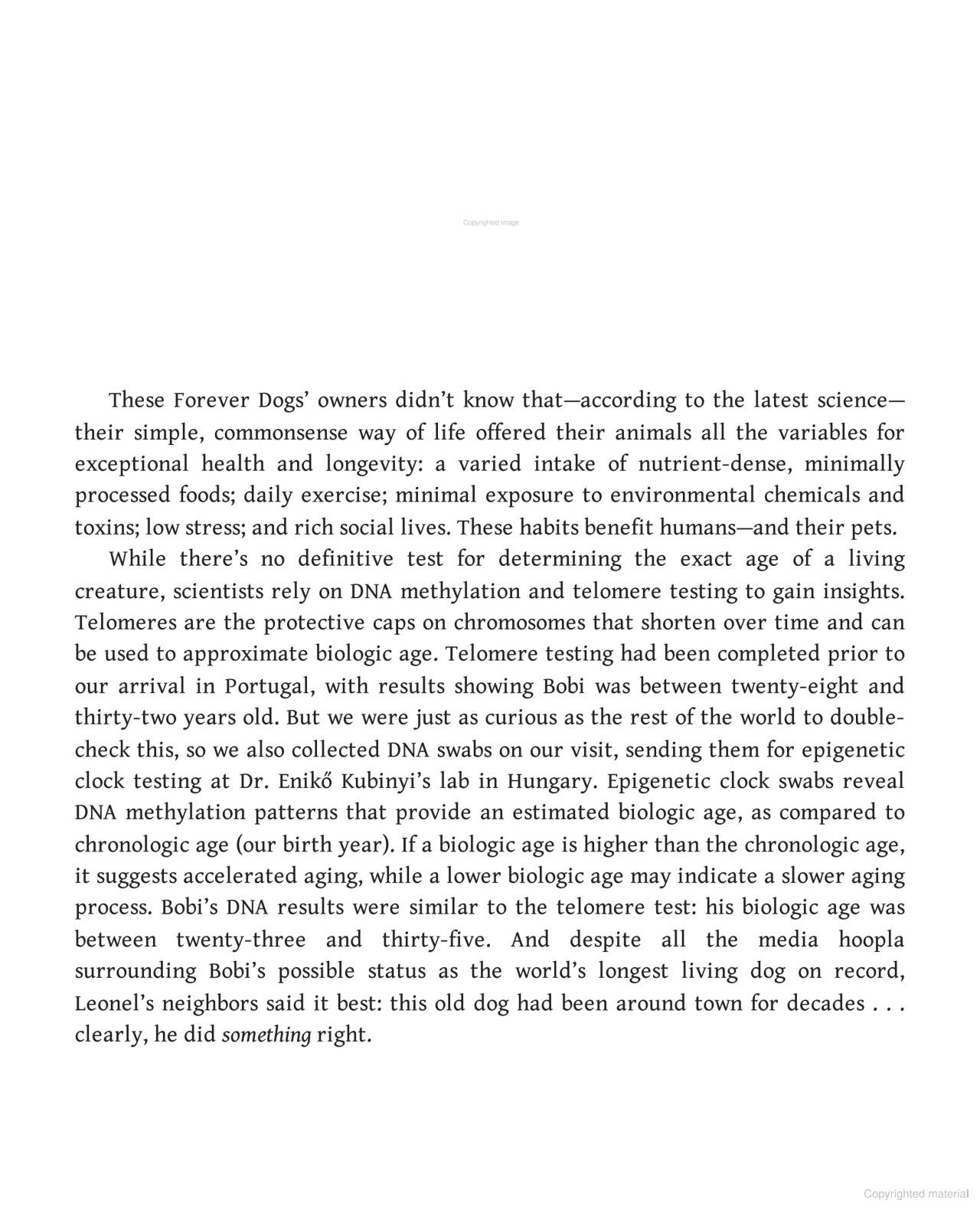 Copyrighted image

These Forever Dogs' owners didn't know that—according to the latest science—their simple, commonsense way of life offered their animals all the variables for exceptional health and longevity: a varied intake of nutrient-dense, minimally processed foods; daily exercise; minimal exposure to environmental chemicals and toxins; low stress; and rich social lives. These habits benefit humans—and their pets.

While there's no definitive test for determining the exact age of a living creature, scientists rely on DNA methylation and telomere testing to gain insights. Telomeres are the protective caps on chromosomes that shorten over time and can be used to approximate biologic age. Telomere testing had been completed prior to our arrival in Portugal, with results showing Bobi was between twenty-eight and thirty-two years old. But we were just as curious as the rest of the world to double-check this, so we also collected DNA swabs on our visit, sending them for epigenetic clock testing at Dr. Enikő Kubinyi's lab in Hungary. Epigenetic clock swabs reveal DNA methylation patterns that provide an estimated biologic age, as compared to chronologic age (our birth year). If a biologic age is higher than the chronologic age, it suggests accelerated aging, while a lower biologic age may indicate a slower aging process. Bobi's DNA results were similar to the telomere test: his biologic age was between twenty-three and thirty-five. And despite all the media hoopla surrounding Bobi's possible status as the world's longest living dog on record, Leonel's neighbors said it best: this old dog had been around town for decades . . . clearly, he did something right.

Copyrighted material